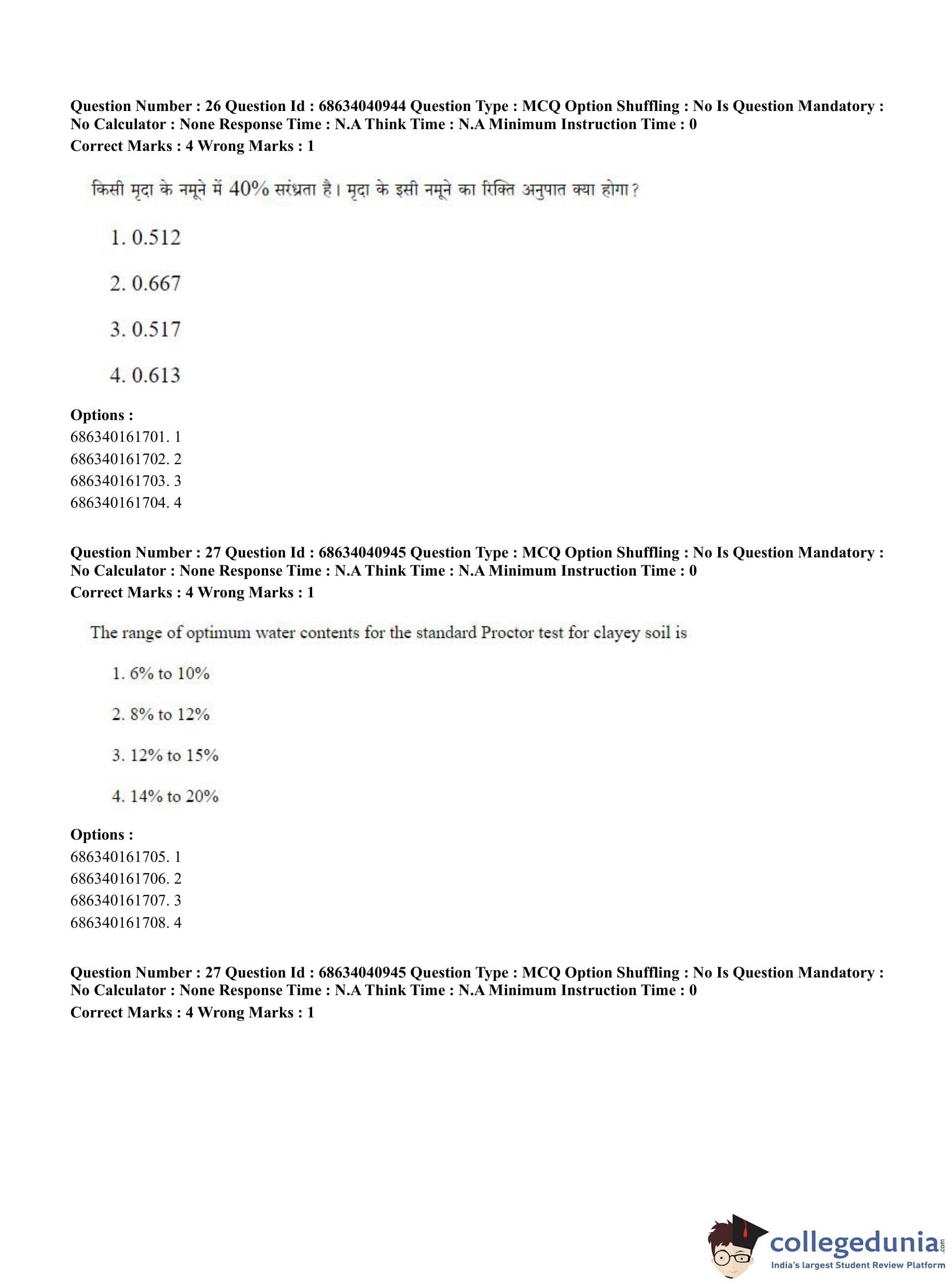 Question Number : 26 Question Id : 68634040944 Question Type : MCQ Option Shuffling : No Is Question Mandatory : No Calculator : None Response Time : N.A Think Time : N.A Minimum Instruction Time : 0
Correct Marks : 4 Wrong Marks : 1

किसी मृदा के नमूने में 40% सरंध्रता है। मृदा के इसी नमूने का रिक्ति अनुपात क्या होगा?

1. 0.512

2. 0.667

3. 0.517

4. 0.613

Options :
686340161701. 1
686340161702. 2
686340161703. 3
686340161704. 4

Question Number : 27 Question Id : 68634040945 Question Type : MCQ Option Shuffling : No Is Question Mandatory : No Calculator : None Response Time : N.A Think Time : N.A Minimum Instruction Time : 0
Correct Marks : 4 Wrong Marks : 1

The range of optimum water contents for the standard Proctor test for clayey soil is

1. 6% to 10%

2. 8% to 12%

3. 12% to 15%

4. 14% to 20%

Options :
686340161705. 1
686340161706. 2
686340161707. 3
686340161708. 4

Question Number : 27 Question Id : 68634040945 Question Type : MCQ Option Shuffling : No Is Question Mandatory : No Calculator : None Response Time : N.A Think Time : N.A Minimum Instruction Time : 0
Correct Marks : 4 Wrong Marks : 1

collegedunia.com
India's largest Student Review Platform